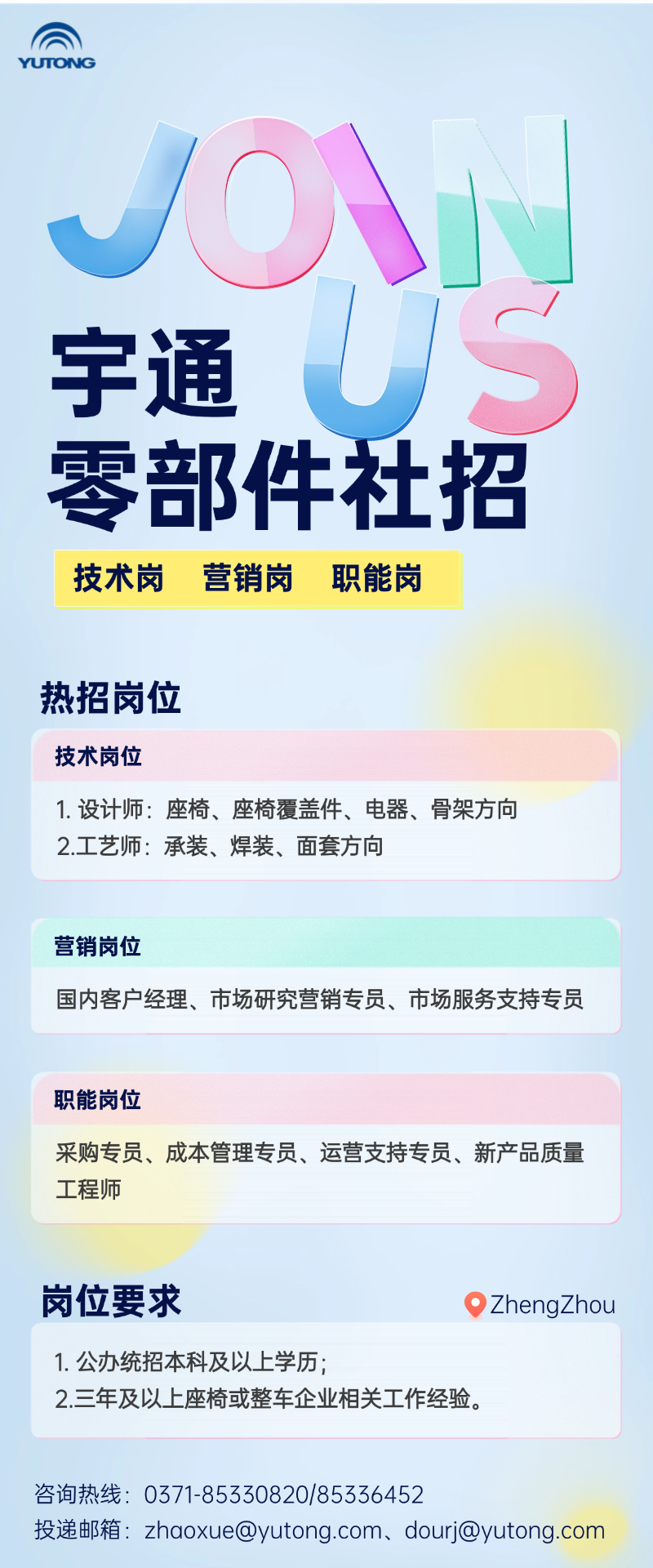 YUTONG

JOIN US

宇通
零部件社招

技术岗 营销岗 职能岗

热招岗位

技术岗位

1.设计师：座椅、座椅覆盖件、电器、骨架方向
2.工艺师：承装、焊装、面套方向

营销岗位

国内客户经理、市场研究营销专员、市场服务支持专员

职能岗位

采购专员、成本管理专员、运营支持专员、新产品质量工程师

岗位要求

ZhengZhou

1.公办统招本科及以上学历；
2.三年及以上座椅或整车企业相关工作经验。

咨询热线：0371-85330820/85336452
投递邮箱：zhaoxue@yutong.com、dourj@yutong.com